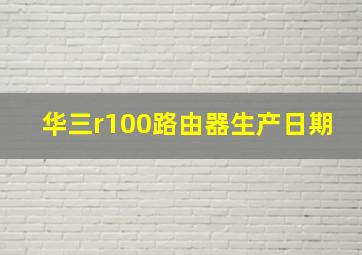 华三r100路由器生产日期